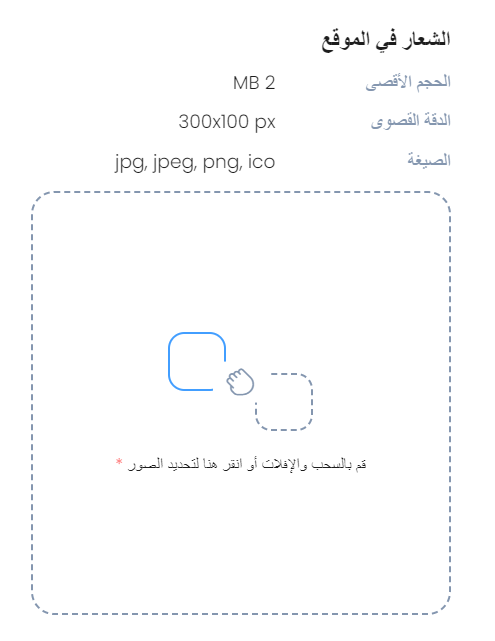 الشعار في الموقع

الحجم الأقصى MB 2

الدقة القصوى 300x100 px

الصيغة jpg, jpeg, png, ico

قم بالسحب والإفلات أو انقر هنا لتحديد الصور *